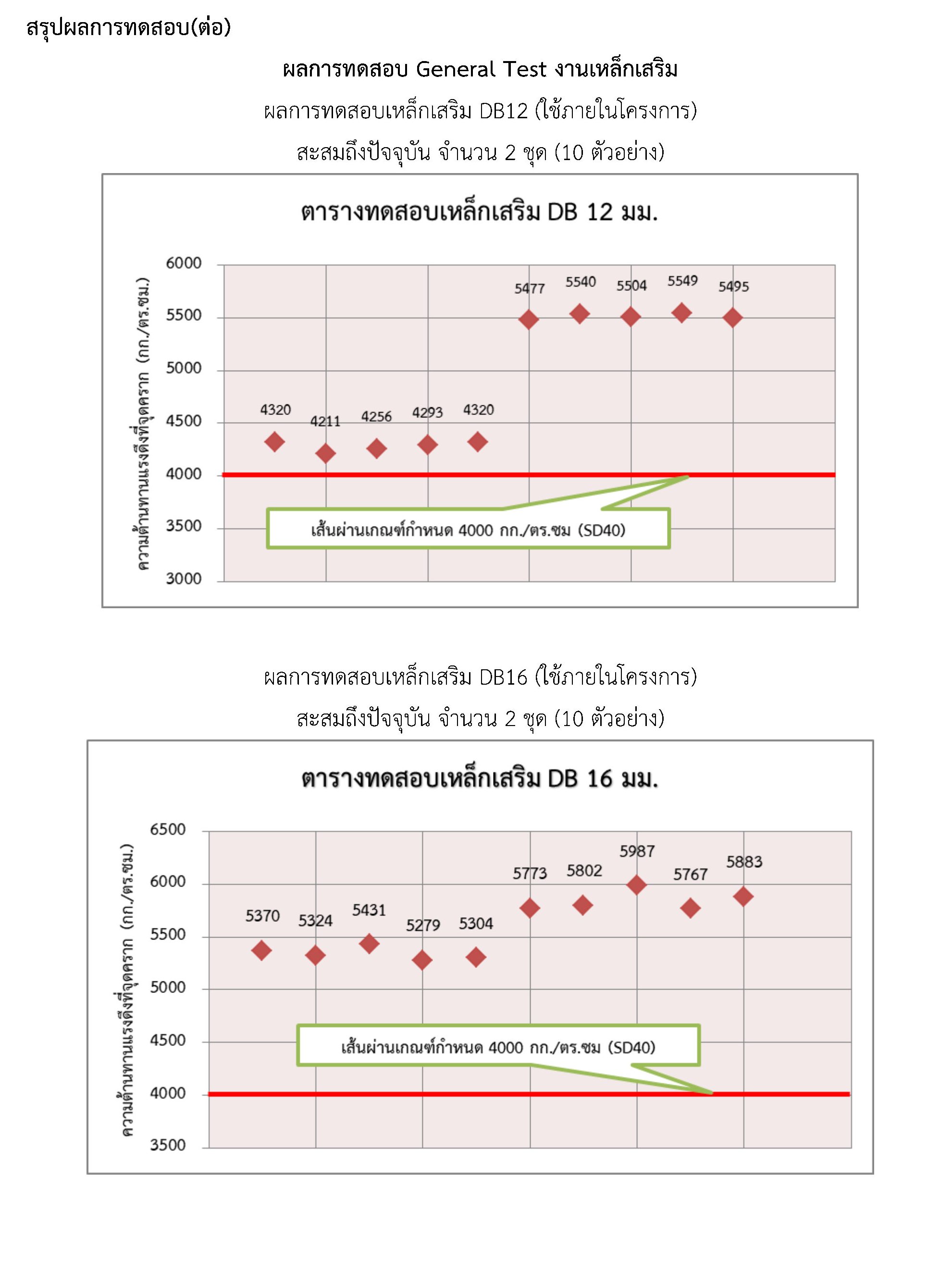 สรุปผลการทดสอบ(ต่อ)

ผลการทดสอบ General Test งานเหล็กเสริม

ผลการทดสอบเหล็กเสริม DB12 (ใช้ภายในโครงการ)

สะสมถึงปัจจุบัน จำนวน 2 ชุด (10 ตัวอย่าง)

ตารางทดสอบเหล็กเสริม DB 12 มม.

ความต้านทานแรงดึงที่จุดคราก (กก./ตร.ซม.)

6000
5500
5000
4500
4000
3500
3000

4320 4211 4256 4293 4320 5477 5540 5504 5549 5495

เส้นผ่านเกณฑ์กำหนด 4000 กก./ตร.ซม (SD40)

ผลการทดสอบเหล็กเสริม DB16 (ใช้ภายในโครงการ)

สะสมถึงปัจจุบัน จำนวน 2 ชุด (10 ตัวอย่าง)

ตารางทดสอบเหล็กเสริม DB 16 มม.

ความต้านทานแรงดึงที่จุดคราก (กก./ตร.ซม.)

6500
6000
5500
5000
4500
4000
3500

5370 5324 5431 5279 5304 5773 5802 5987 5767 5883

เส้นผ่านเกณฑ์กำหนด 4000 กก./ตร.ซม (SD40)